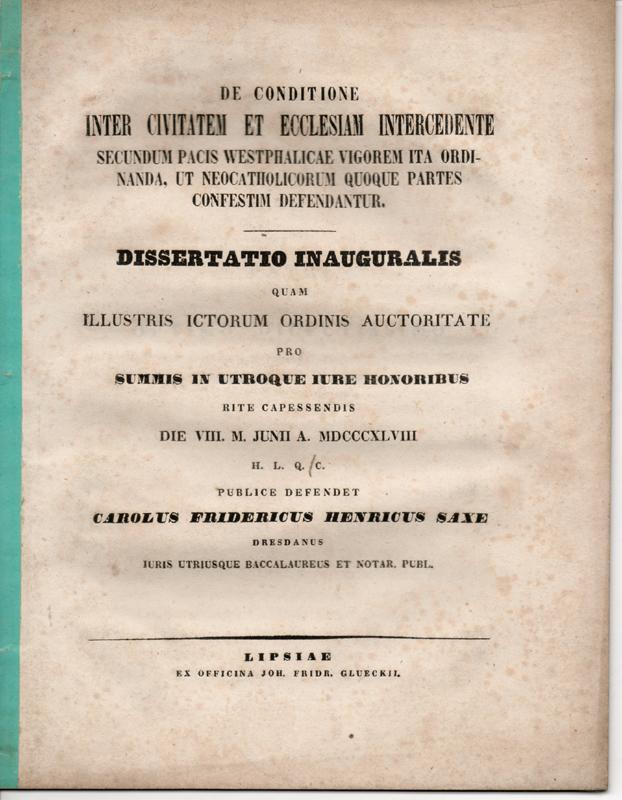 DE CONDITIONE
INTER CIVITATEM ET ECCLESIAM INTERCEDENTE
SECUNDUM PACIS WESTPHALICAE VIGOREM ITA ORDINANDA, UT NEOCATHOLICORUM QUOQUE PARTES CONFESTIM DEFENDANTUR.

DISSERTATIO INAUGURALIS
QUAM
ILLUSTRIS ICTORUM ORDINIS AUCTORITATE
PRO
SUMMIS IN UTROQUE IURE HONORIBUS
RITE CAPESSENDIS
DIE VIII. M. JUNII A. MDCCCXLVIII
H. L. Q. C.
PUBLICE DEFENDET
CAROLUS FRIDERICUS HENRICUS SAXE
DRESDANUS
IURIS UTRIUSQUE BACCALAUREUS ET NOTAR. PUBL.

LIPSIAE
EX OFFICINA JOH. FRIDR. GLUECKII.